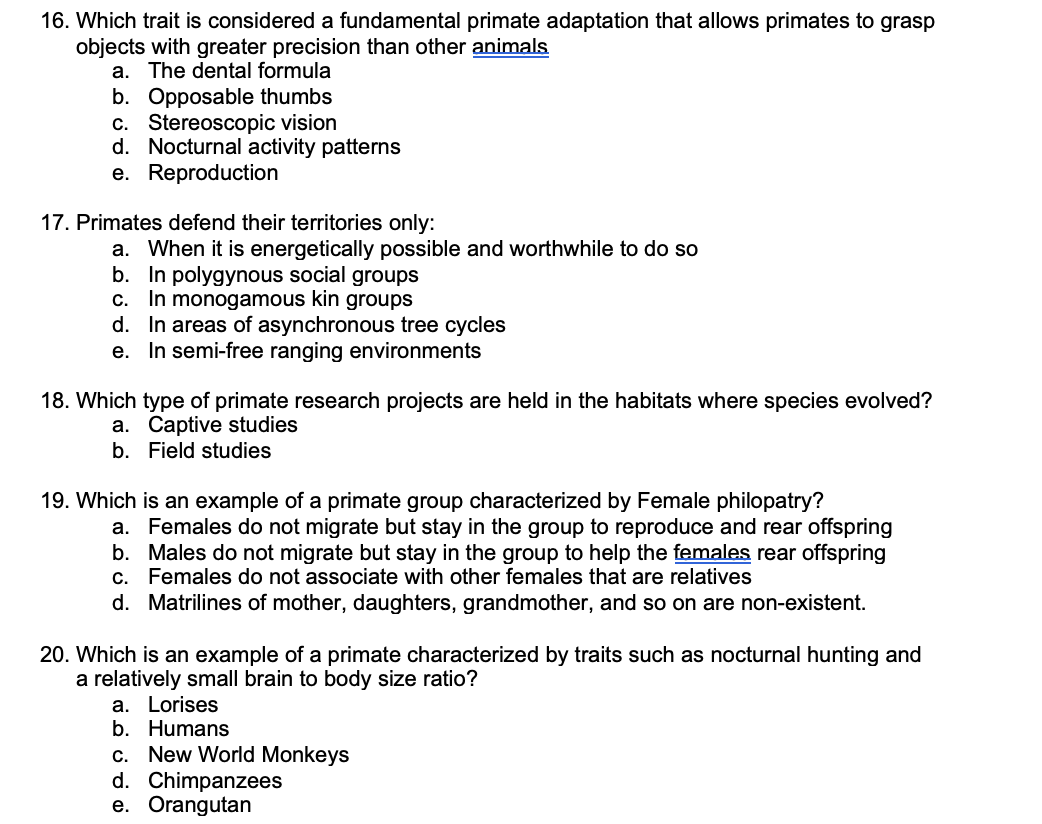 16. Which trait is considered a fundamental primate adaptation that allows primates to grasp objects with greater precision than other animals
a. The dental formula
b. Opposable thumbs
c. Stereoscopic vision
d. Nocturnal activity patterns
e. Reproduction

17. Primates defend their territories only:
a. When it is energetically possible and worthwhile to do so
b. In polygynous social groups
c. In monogamous kin groups
d. In areas of asynchronous tree cycles
e. In semi-free ranging environments

18. Which type of primate research projects are held in the habitats where species evolved?
a. Captive studies
b. Field studies

19. Which is an example of a primate group characterized by Female philopatry?
a. Females do not migrate but stay in the group to reproduce and rear offspring
b. Males do not migrate but stay in the group to help the females rear offspring
c. Females do not associate with other females that are relatives
d. Matrilines of mother, daughters, grandmother, and so on are non-existent.

20. Which is an example of a primate characterized by traits such as nocturnal hunting and a relatively small brain to body size ratio?
a. Lorises
b. Humans
c. New World Monkeys
d. Chimpanzees
e. Orangutan